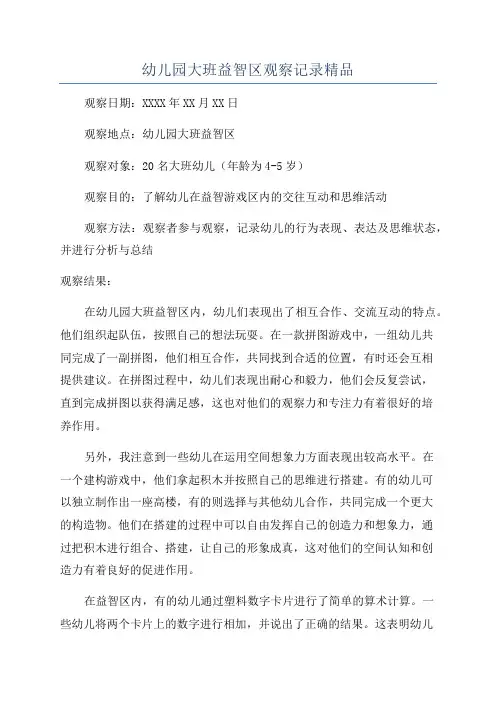 幼儿园大班益智区观察记录精品

观察日期：XXXX年XX月XX日

观察地点：幼儿园大班益智区

观察对象：20名大班幼儿（年龄为4-5岁）

观察目的：了解幼儿在益智游戏区内的交往互动和思维活动

观察方法：观察者参与观察，记录幼儿的行为表现、表达及思维状态，并进行分析与总结

观察结果：

在幼儿园大班益智区内，幼儿们表现出了相互合作、交流互动的特点。他们组织起队伍，按照自己的想法玩耍。在一款拼图游戏中，一组幼儿共同完成了一副拼图，他们相互合作，共同找到合适的位置，有时还会互相提供建议。在拼图过程中，幼儿们表现出耐心和毅力，他们会反复尝试，直到完成拼图以获得满足感，这也对他们的观察力和专注力有着很好的培养作用。

另外，我注意到一些幼儿在运用空间想象力方面表现出较高水平。在一个建构游戏中，他们拿起积木并按照自己的思维进行搭建。有的幼儿可以独立制作出一座高楼，有的则选择与其他幼儿合作，共同完成一个更大的构造物。他们在搭建的过程中可以自由发挥自己的创造力和想象力，通过把积木进行组合、搭建，让自己的形象成真，这对他们的空间认知和创造力有着良好的促进作用。

在益智区内，有的幼儿通过塑料数字卡片进行了简单的算术计算。一些幼儿将两个卡片上的数字进行相加，并说出了正确的结果。这表明幼儿